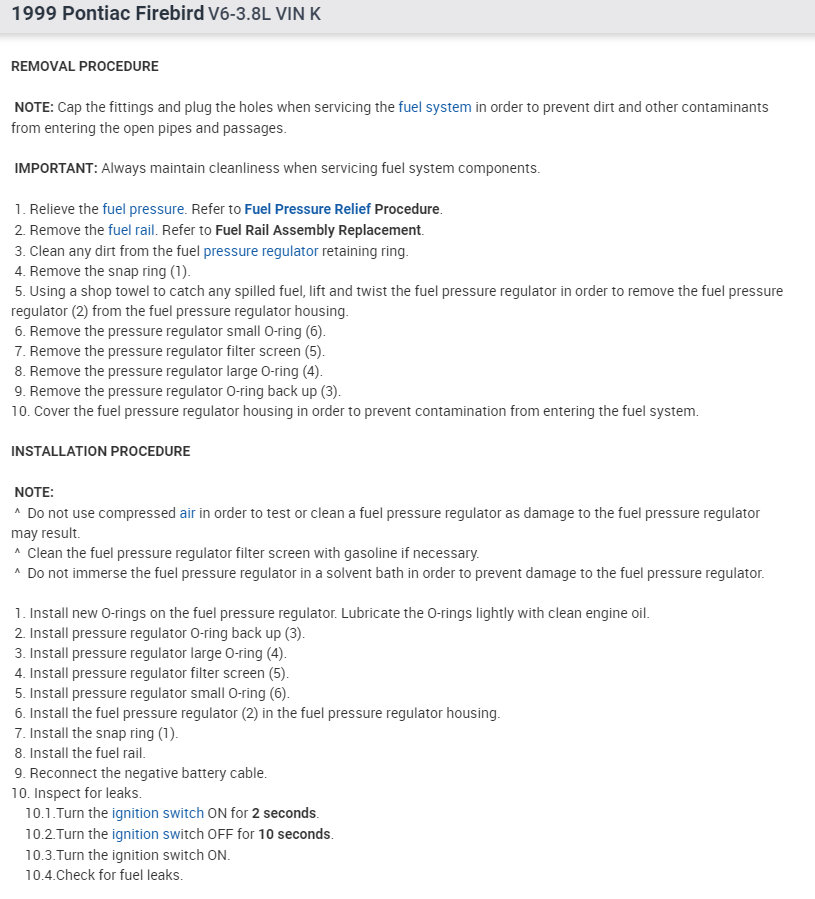 1999 Pontiac Firebird V6-3.8L VIN K

REMOVAL PROCEDURE

NOTE: Cap the fittings and plug the holes when servicing the fuel system in order to prevent dirt and other contaminants from entering the open pipes and passages.

IMPORTANT: Always maintain cleanliness when servicing fuel system components.

1. Relieve the fuel pressure. Refer to Fuel Pressure Relief Procedure.
2. Remove the fuel rail. Refer to Fuel Rail Assembly Replacement.
3. Clean any dirt from the fuel pressure regulator retaining ring.
4. Remove the snap ring (1).
5. Using a shop towel to catch any spilled fuel, lift and twist the fuel pressure regulator in order to remove the fuel pressure regulator (2) from the fuel pressure regulator housing.
6. Remove the pressure regulator small O-ring (6).
7. Remove the pressure regulator filter screen (5).
8. Remove the pressure regulator large O-ring (4).
9. Remove the pressure regulator O-ring back up (3).
10. Cover the fuel pressure regulator housing in order to prevent contamination from entering the fuel system.

INSTALLATION PROCEDURE

NOTE:
^ Do not use compressed air in order to test or clean a fuel pressure regulator as damage to the fuel pressure regulator may result.
^ Clean the fuel pressure regulator filter screen with gasoline if necessary.
^ Do not immerse the fuel pressure regulator in a solvent bath in order to prevent damage to the fuel pressure regulator.

1. Install new O-rings on the fuel pressure regulator. Lubricate the O-rings lightly with clean engine oil.
2. Install pressure regulator O-ring back up (3).
3. Install pressure regulator large O-ring (4).
4. Install pressure regulator filter screen (5).
5. Install pressure regulator small O-ring (6).
6. Install the fuel pressure regulator (2) in the fuel pressure regulator housing.
7. Install the snap ring (1).
8. Install the fuel rail.
9. Reconnect the negative battery cable.
10. Inspect for leaks.
10.1.Turn the ignition switch ON for 2 seconds.
10.2.Turn the ignition switch OFF for 10 seconds.
10.3.Turn the ignition switch ON.
10.4.Check for fuel leaks.